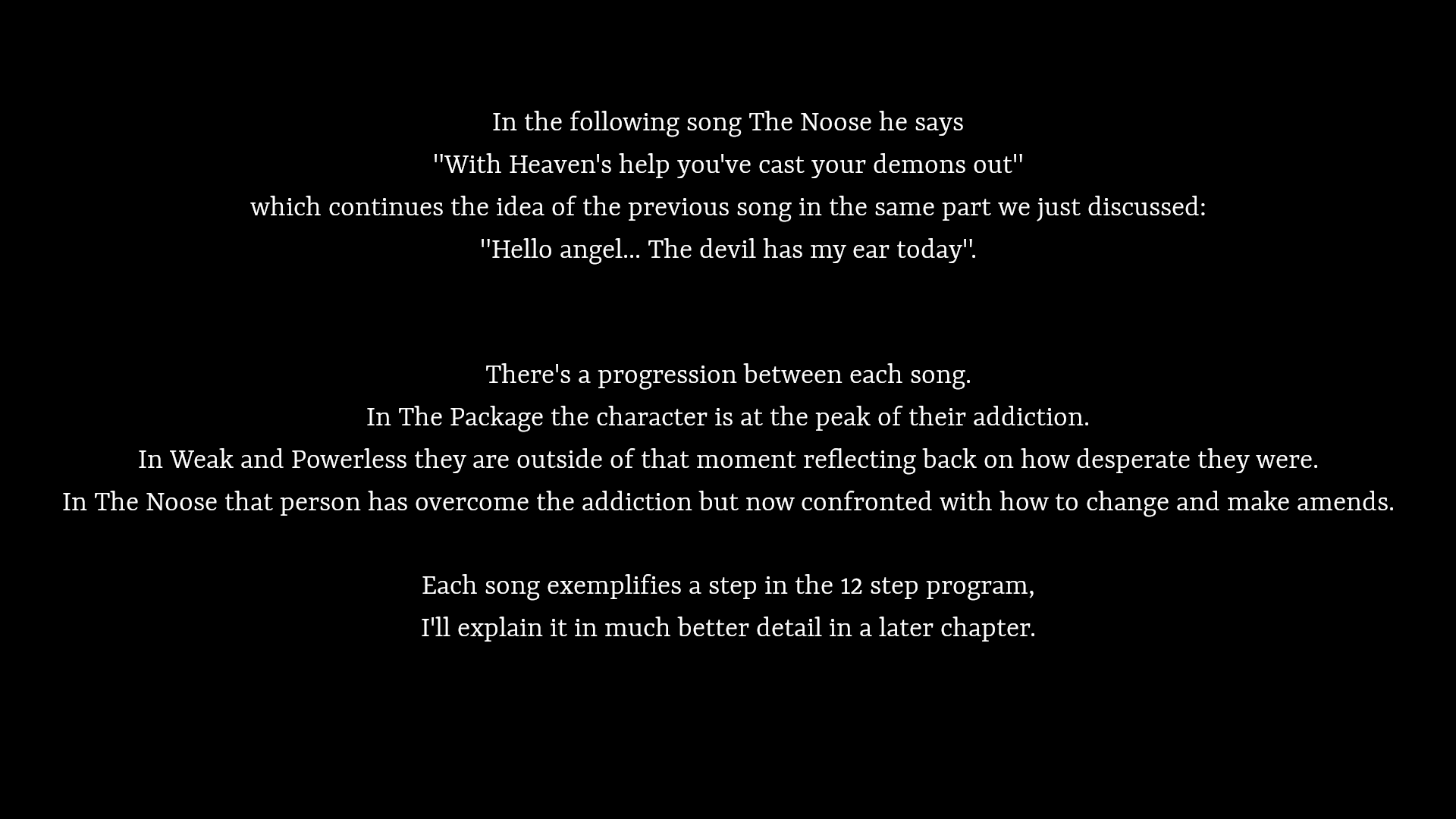 In the following song The Noose he says "With Heaven's help you've cast your demons out" which continues the idea of the previous song in the same part we just discussed: "Hello angel... The devil has my ear today".

There's a progression between each song.
In The Package the character is at the peak of their addiction.
In Weak and Powerless they are outside of that moment reflecting back on how desperate they were.
In The Noose that person has overcome the addiction but now confronted with how to change and make amends.

Each song exemplifies a step in the 12 step program,
I'll explain it in much better detail in a later chapter.